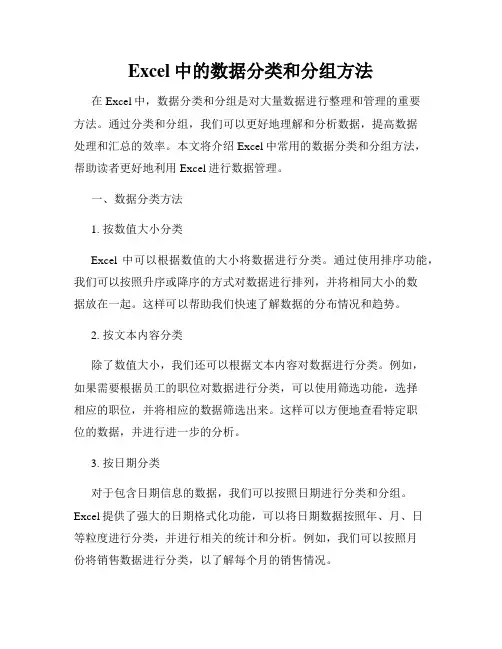 Excel 中的数据分类和分组方法

在 Excel 中，数据分类和分组是对大量数据进行整理和管理的重要方法。通过分类和分组，我们可以更好地理解和分析数据，提高数据处理和汇总的效率。本文将介绍 Excel 中常用的数据分类和分组方法，帮助读者更好地利用 Excel 进行数据管理。

一、数据分类方法

1. 按数值大小分类

Excel 中可以根据数值的大小将数据进行分类。通过使用排序功能，我们可以按照升序或降序的方式对数据进行排列，并将相同大小的数据放在一起。这样可以帮助我们快速了解数据的分布情况和趋势。

2. 按文本内容分类

除了数值大小，我们还可以根据文本内容对数据进行分类。例如，如果需要根据员工的职位对数据进行分类，可以使用筛选功能，选择相应的职位，并将相应的数据筛选出来。这样可以方便地查看特定职位的数据，并进行进一步的分析。

3. 按日期分类

对于包含日期信息的数据，我们可以按照日期进行分类和分组。Excel 提供了强大的日期格式化功能，可以将日期数据按照年、月、日等粒度进行分类，并进行相关的统计和分析。例如，我们可以按照月份将销售数据进行分类，以了解每个月的销售情况。